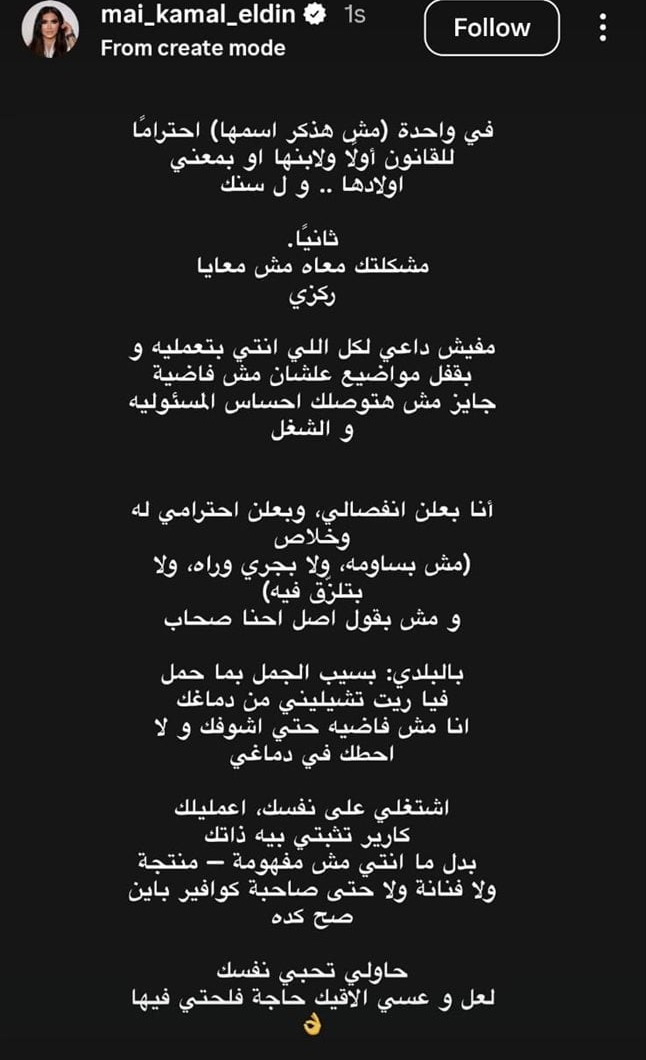 mai_kamal_eldin 1s
From create mode
Follow

في واحدة (مش هذكر اسمها) احترامًا للقانون أولًا ولابنها او بمعني اولادها .. و ل سنك

ثانيًا.
مشكلتك معاه مش معايا
ركزي

مفيش داعي لكل اللي انتي بتعمليه و بقفل مواضيع علشان مش فاضية
جايز مش هتوصلك احساس المسئوليه و الشغل

أنا بعلن انفصالي، وبعلن احترامي له وخلاص
(مش بساومه، ولا بجري وراه، ولا بتلزق فيه)
و مش بقول اصل احنا صحاب

بالبلدي: بسيب الجمل بما حمل
فيا ريت تشيليني من دماغك
انا مش فاضيه حتي اشوفك و لا احطك في دماغي

اشتغلي على نفسك، اعمليلك كارير تثبتي بيه ذاتك
بدل ما انتي مش مفهومة – منتجة ولا فنانة ولا حتى صاحبة كوافير باين صح كده

حاولي تحبي نفسك
لعل و عسي الاقيك حاجة فلحتي فيها 👌